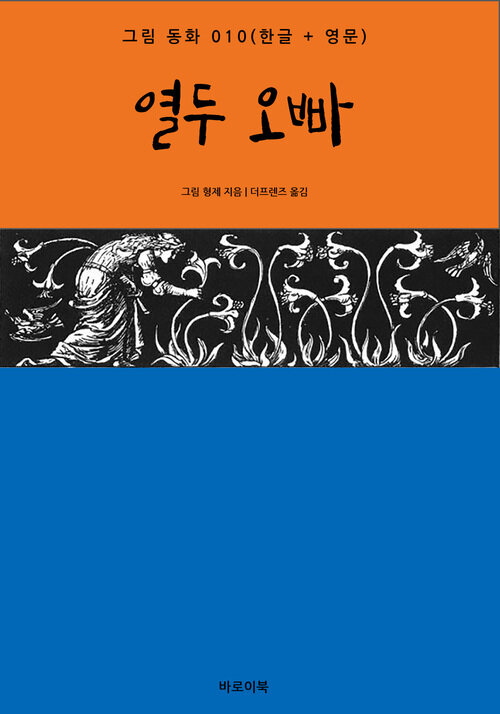 그림 동화 010(한글 + 영문)

열두 오빠

그림 형제 지음 | 더프렌즈 옮김

바로이북